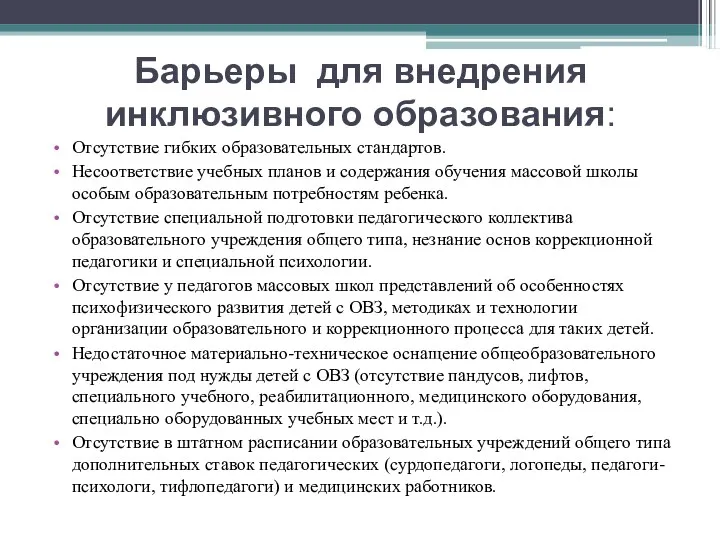 Барьеры для внедрения инклюзивного образования:

• Отсутствие гибких образовательных стандартов.
• Несоответствие учебных планов и содержания обучения массовой школы особым образовательным потребностям ребенка.
• Отсутствие специальной подготовки педагогического коллектива образовательного учреждения общего типа, незнание основ коррекционной педагогики и специальной психологии.
• Отсутствие у педагогов массовых школ представлений об особенностях психофизического развития детей с ОВЗ, методиках и технологии организации образовательного и коррекционного процесса для таких детей.
• Недостаточное материально-техническое оснащение общеобразовательного учреждения под нужды детей с ОВЗ (отсутствие пандусов, лифтов, специального учебного, реабилитационного, медицинского оборудования, специально оборудованных учебных мест и т.д.).
• Отсутствие в штатном расписании образовательных учреждений общего типа дополнительных ставок педагогических (сурдопедагоги, логопеды, педагоги-психологи, тифлопедагоги) и медицинских работников.